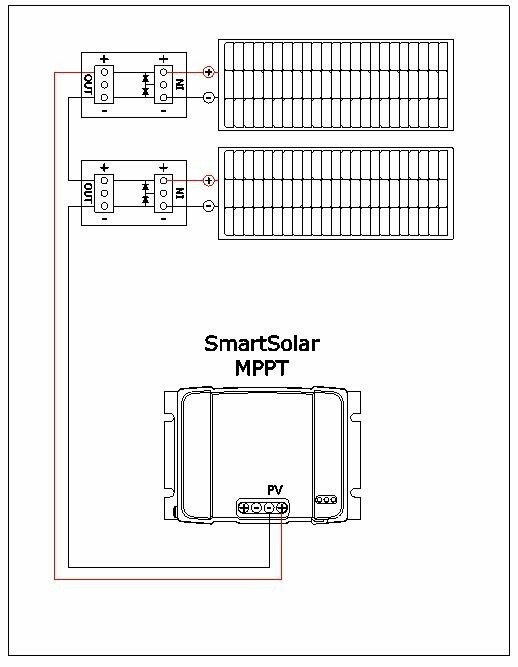 + +
OUT IN
- -
+
-

+ +
OUT IN
- -
+
-

SmartSolar
MPPT

PV
+ - - +